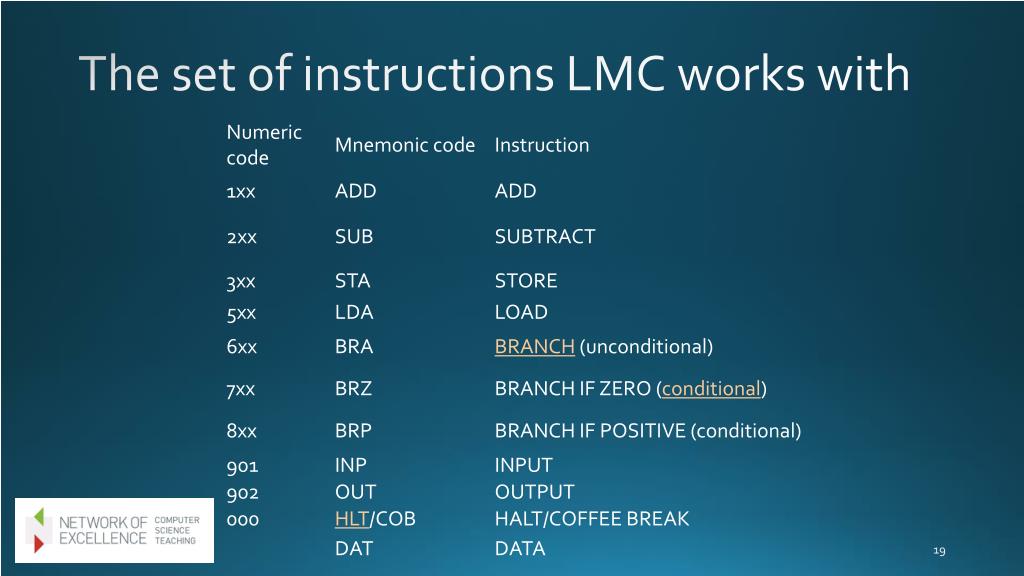 The set of instructions LMC works with

| Numeric code | Mnemonic code | Instruction |
|---|---|---|
| 1xx | ADD | ADD |
| 2xx | SUB | SUBTRACT |
| 3xx | STA | STORE |
| 5xx | LDA | LOAD |
| 6xx | BRA | BRANCH (unconditional) |
| 7xx | BRZ | BRANCH IF ZERO (conditional) |
| 8xx | BRP | BRANCH IF POSITIVE (conditional) |
| 901 | INP | INPUT |
| 902 | OUT | OUTPUT |
| 000 | HLT/COB | HALT/COFFEE BREAK |
| | DAT | DATA |

NETWORK OF EXCELLENCE COMPUTER SCIENCE TEACHING

19